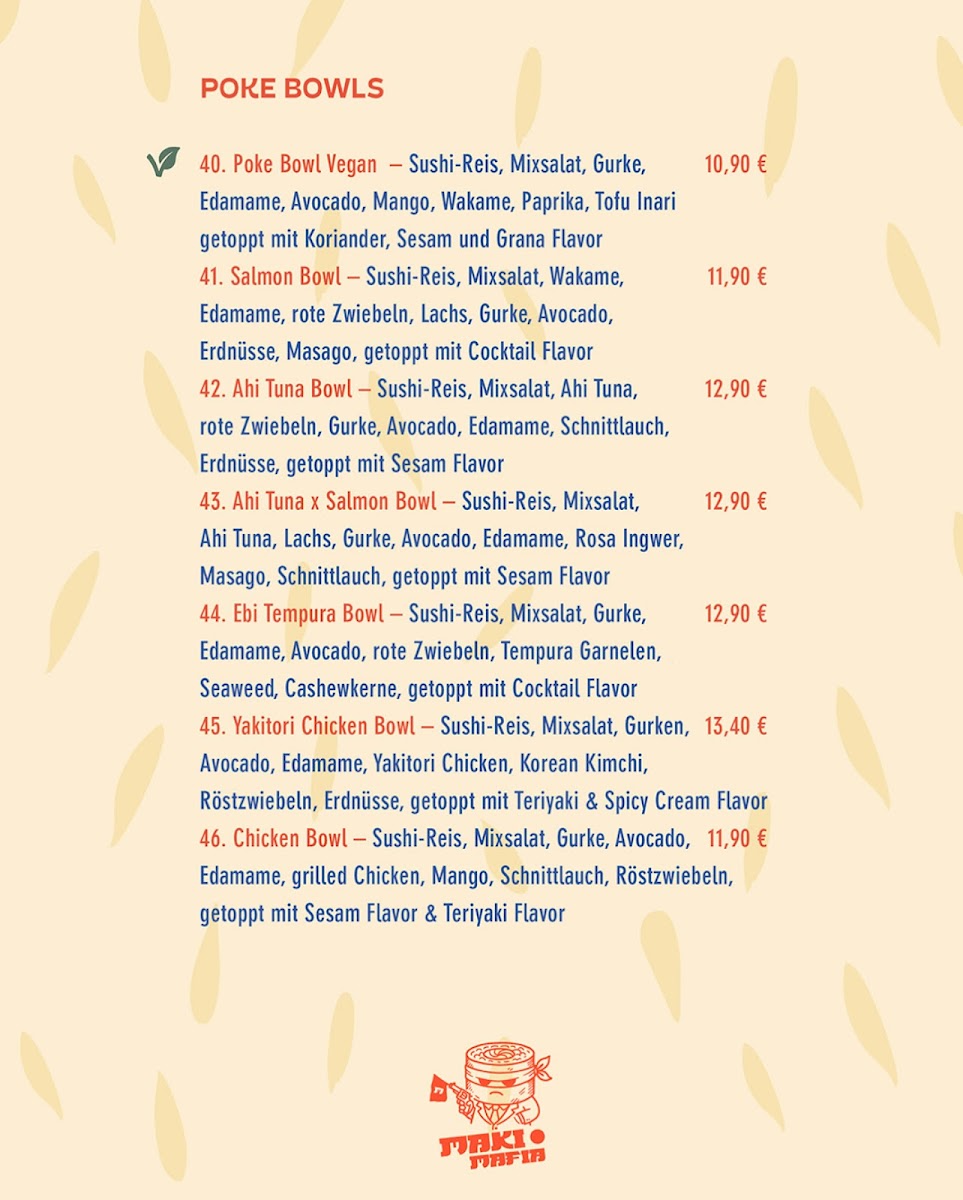 POKE BOWLS

40. Poke Bowl Vegan – Sushi-Reis, Mixsalat, Gurke, Edamame, Avocado, Mango, Wakame, Paprika, Tofu Inari getoppt mit Koriander, Sesam und Grana Flavor 10,90 €

41. Salmon Bowl – Sushi-Reis, Mixsalat, Wakame, Edamame, rote Zwiebeln, Lachs, Gurke, Avocado, Erdnüsse, Masago, getoppt mit Cocktail Flavor 11,90 €

42. Ahi Tuna Bowl – Sushi-Reis, Mixsalat, Ahi Tuna, rote Zwiebeln, Gurke, Avocado, Edamame, Schnittlauch, Erdnüsse, getoppt mit Sesam Flavor 12,90 €

43. Ahi Tuna x Salmon Bowl – Sushi-Reis, Mixsalat, Ahi Tuna, Lachs, Gurke, Avocado, Edamame, Rosa Ingwer, Masago, Schnittlauch, getoppt mit Sesam Flavor 12,90 €

44. Ebi Tempura Bowl – Sushi-Reis, Mixsalat, Gurke, Edamame, Avocado, rote Zwiebeln, Tempura Garnelen, Seaweed, Cashewkerne, getoppt mit Cocktail Flavor 12,90 €

45. Yakitori Chicken Bowl – Sushi-Reis, Mixsalat, Gurken, Avocado, Edamame, Yakitori Chicken, Korean Kimchi, Röstzwiebeln, Erdnüsse, getoppt mit Teriyaki & Spicy Cream Flavor 13,40 €

46. Chicken Bowl – Sushi-Reis, Mixsalat, Gurke, Avocado, Edamame, grilled Chicken, Mango, Schnittlauch, Röstzwiebeln, getoppt mit Sesam Flavor & Teriyaki Flavor 11,90 €

MAKI MAFIA